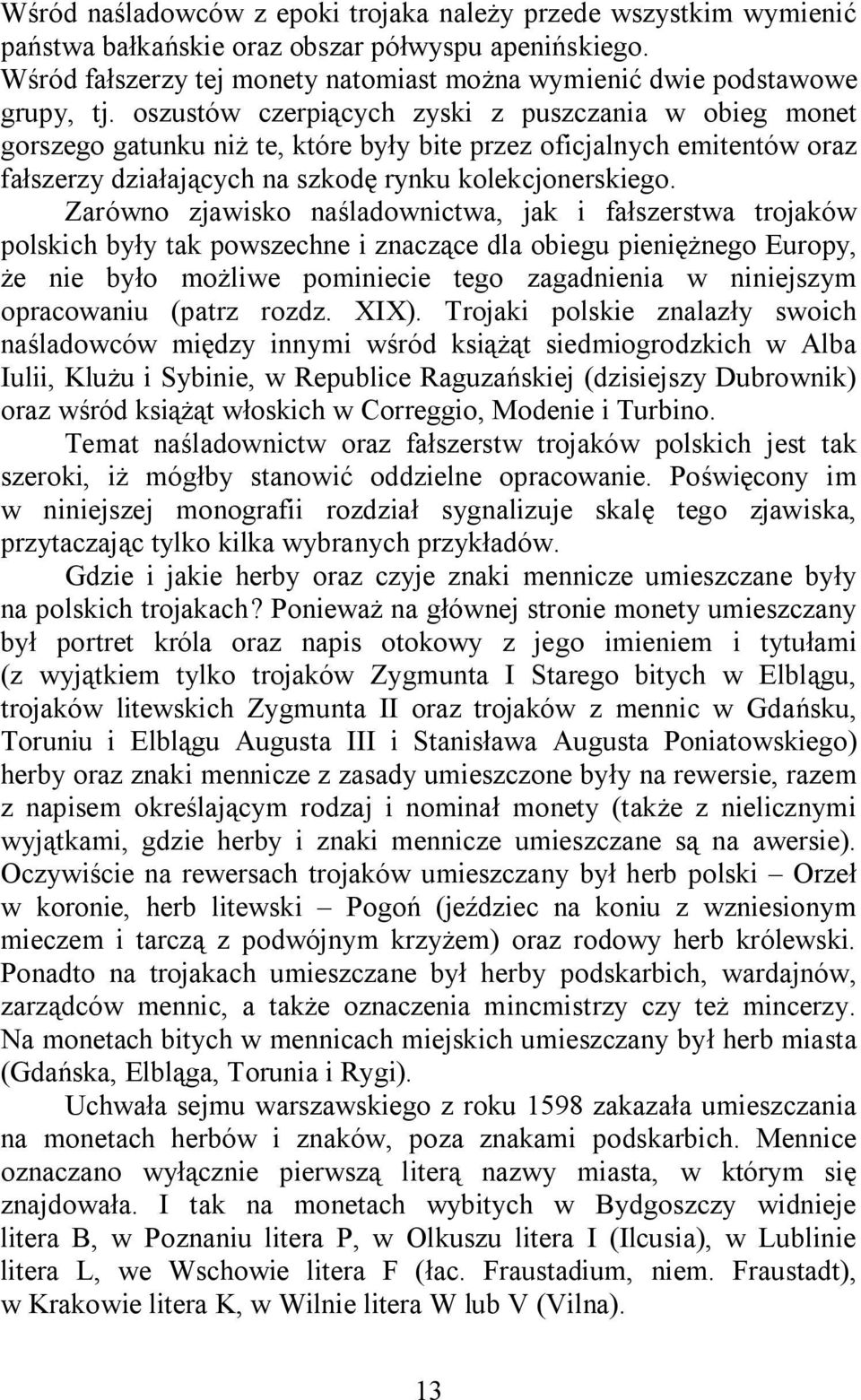 Wśród naśladowców z epoki trojaka należy przede wszystkim wymienić państwa bałkańskie oraz obszar półwyspu apenińskiego. Wśród fałszerzy tej monety natomiast można wymienić dwie podstawowe grupy, tj. oszustów czerpiących zyski z puszczania w obieg monet gorszego gatunku niż te, które były bite przez oficjalnych emitentów oraz fałszerzy działających na szkodę rynku kolekcjonerskiego.

Zarówno zjawisko naśladownictwa, jak i fałszerstwa trojaków polskich były tak powszechne i znaczące dla obiegu pieniężnego Europy, że nie było możliwe pominiecie tego zagadnienia w niniejszym opracowaniu (patrz rozdz. XIX). Trojaki polskie znalazły swoich naśladowców między innymi wśród książąt siedmiogrodzkich w Alba Iulii, Klużu i Sybinie, w Republice Raguzańskiej (dzisiejszy Dubrownik) oraz wśród książąt włoskich w Correggio, Modenie i Turbino.

Temat naśladownictw oraz fałszerstw trojaków polskich jest tak szeroki, iż mógłby stanowić oddzielne opracowanie. Poświęcony im w niniejszej monografii rozdział sygnalizuje skalę tego zjawiska, przytaczając tylko kilka wybranych przykładów.

Gdzie i jakie herby oraz czyje znaki mennicze umieszczane były na polskich trojakach? Ponieważ na głównej stronie monety umieszczany był portret króla oraz napis otokowy z jego imieniem i tytułami (z wyjątkiem tylko trojaków Zygmunta I Starego bitych w Elblągu, trojaków litewskich Zygmunta II oraz trojaków z mennic w Gdańsku, Toruniu i Elblągu Augusta III i Stanisława Augusta Poniatowskiego) herby oraz znaki mennicze z zasady umieszczone były na rewersie, razem z napisem określającym rodzaj i nominał monety (także z nielicznymi wyjątkami, gdzie herby i znaki mennicze umieszczane są na awersie). Oczywiście na rewersach trojaków umieszczany był herb polski – Orzeł w koronie, herb litewski – Pogoń (jeździec na koniu z wzniesionym mieczem i tarczą z podwójnym krzyżem) oraz rodowy herb królewski. Ponadto na trojakach umieszczane był herby podskarbich, wardajnów, zarządców mennic, a także oznaczenia mincmistrzy czy też mincerzy. Na monetach bitych w mennicach miejskich umieszczany był herb miasta (Gdańska, Elbląga, Torunia i Rygi).

Uchwała sejmu warszawskiego z roku 1598 zakazała umieszczania na monetach herbów i znaków, poza znakami podskarbich. Mennice oznaczano wyłącznie pierwszą literą nazwy miasta, w którym się znajdowała. I tak na monetach wybitych w Bydgoszczy widnieje litera B, w Poznaniu litera P, w Olkuszu litera I (Ilcusia), w Lublinie litera L, we Wschowie litera F (łac. Fraustadium, niem. Fraustadt), w Krakowie litera K, w Wilnie litera W lub V (Vilna).

13